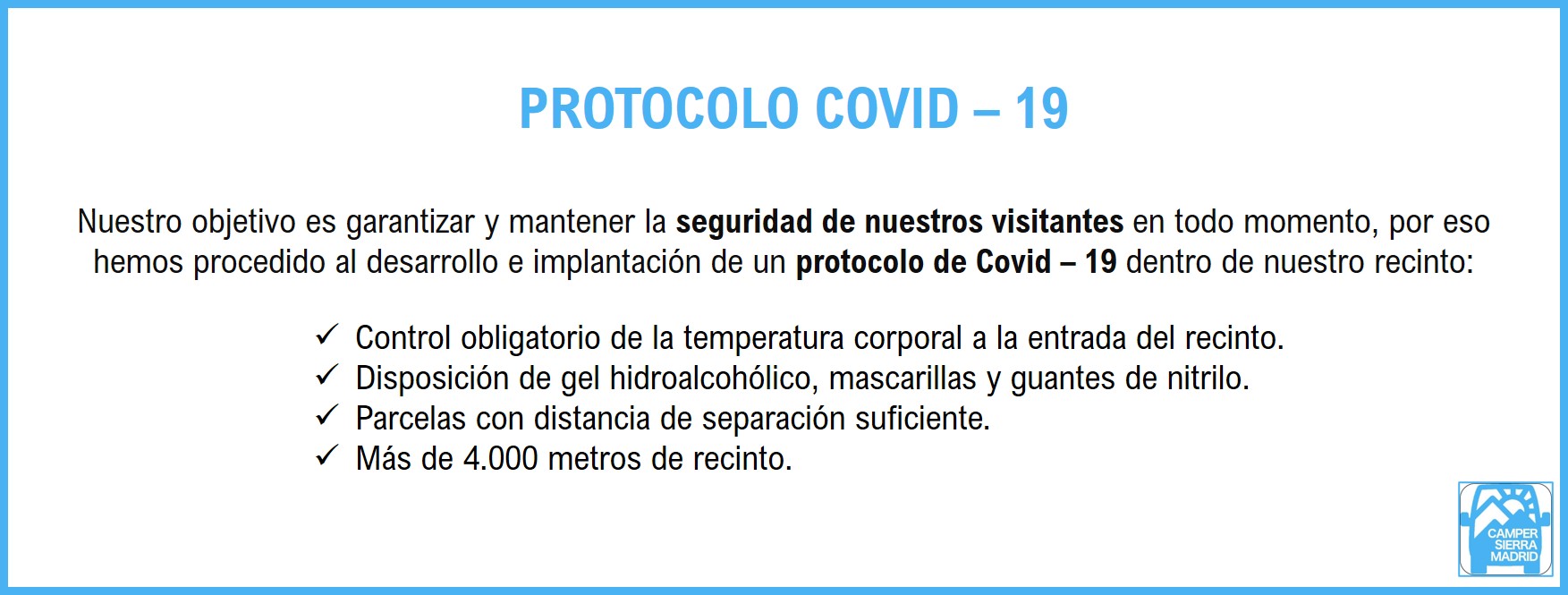 PROTOCOLO COVID – 19

Nuestro objetivo es garantizar y mantener la seguridad de nuestros visitantes en todo momento, por eso hemos procedido al desarrollo e implantación de un protocolo de Covid – 19 dentro de nuestro recinto:

✓ Control obligatorio de la temperatura corporal a la entrada del recinto.
✓ Disposición de gel hidroalcohólico, mascarillas y guantes de nitrilo.
✓ Parcelas con distancia de separación suficiente.
✓ Más de 4.000 metros de recinto.

CAMPER
SIERRA
MADRID